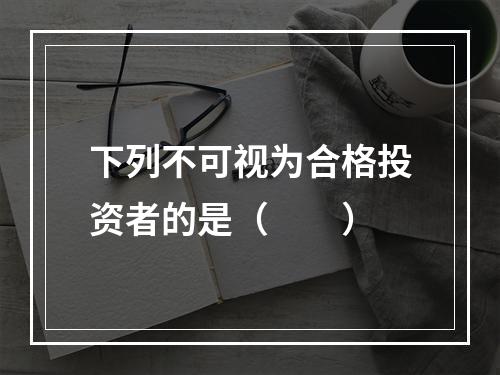 下列不可视为合格投资者的是（　　）